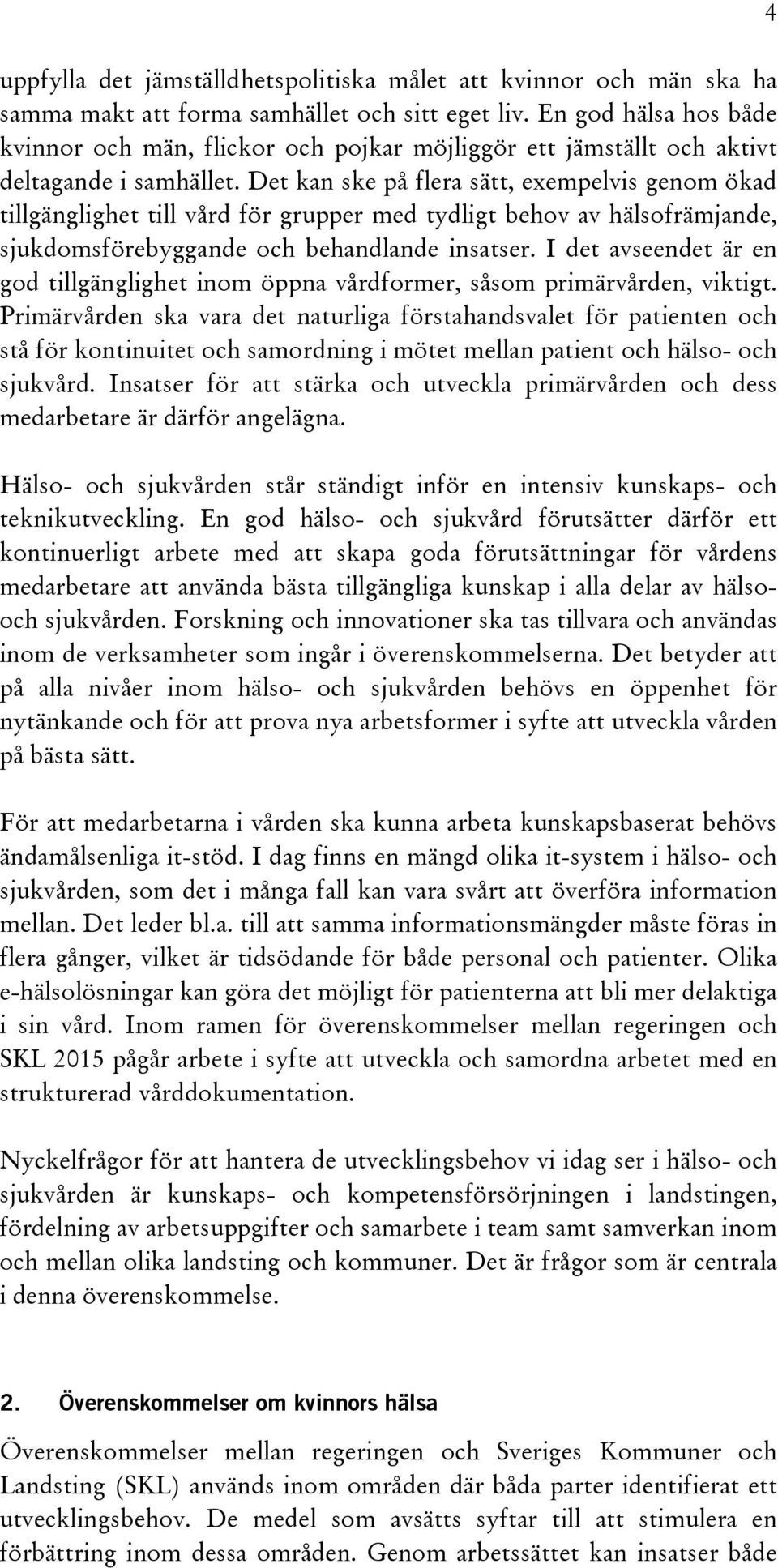 4

uppfylla det jämställdhetspolitiska målet att kvinnor och män ska ha samma makt att forma samhället och sitt eget liv. En god hälsa hos både kvinnor och män, flickor och pojkar möjliggör ett jämställt och aktivt deltagande i samhället. Det kan ske på flera sätt, exempelvis genom ökad tillgänglighet till vård för grupper med tydligt behov av hälsofrämjande, sjukdomsförebyggande och behandlande insatser. I det avseendet är en god tillgänglighet inom öppna vårdformer, såsom primärvården, viktigt. Primärvården ska vara det naturliga förstahandsvalet för patienten och stå för kontinuitet och samordning i mötet mellan patient och hälso- och sjukvård. Insatser för att stärka och utveckla primärvården och dess medarbetare är därför angelägna.

Hälso- och sjukvården står ständigt inför en intensiv kunskaps- och teknikutveckling. En god hälso- och sjukvård förutsätter därför ett kontinuerligt arbete med att skapa goda förutsättningar för vårdens medarbetare att använda bästa tillgängliga kunskap i alla delar av hälso- och sjukvården. Forskning och innovationer ska tas tillvara och användas inom de verksamheter som ingår i överenskommelserna. Det betyder att på alla nivåer inom hälso- och sjukvården behövs en öppenhet för nytänkande och för att prova nya arbetsformer i syfte att utveckla vården på bästa sätt.

För att medarbetarna i vården ska kunna arbeta kunskapsbaserat behövs ändamålsenliga it-stöd. I dag finns en mängd olika it-system i hälso- och sjukvården, som det i många fall kan vara svårt att överföra information mellan. Det leder bl.a. till att samma informationsmängder måste föras in flera gånger, vilket är tidsödande för både personal och patienter. Olika e-hälsolösningar kan göra det möjligt för patienterna att bli mer delaktiga i sin vård. Inom ramen för överenskommelser mellan regeringen och SKL 2015 pågår arbete i syfte att utveckla och samordna arbetet med en strukturerad vårddokumentation.

Nyckelfrågor för att hantera de utvecklingsbehov vi idag ser i hälso- och sjukvården är kunskaps- och kompetensförsörjningen i landstingen, fördelning av arbetsuppgifter och samarbete i team samt samverkan inom och mellan olika landsting och kommuner. Det är frågor som är centrala i denna överenskommelse.

2. Överenskommelser om kvinnors hälsa

Överenskommelser mellan regeringen och Sveriges Kommuner och Landsting (SKL) används inom områden där båda parter identifierat ett utvecklingsbehov. De medel som avsätts syftar till att stimulera en förbättring inom dessa områden. Genom arbetssättet kan insatser både